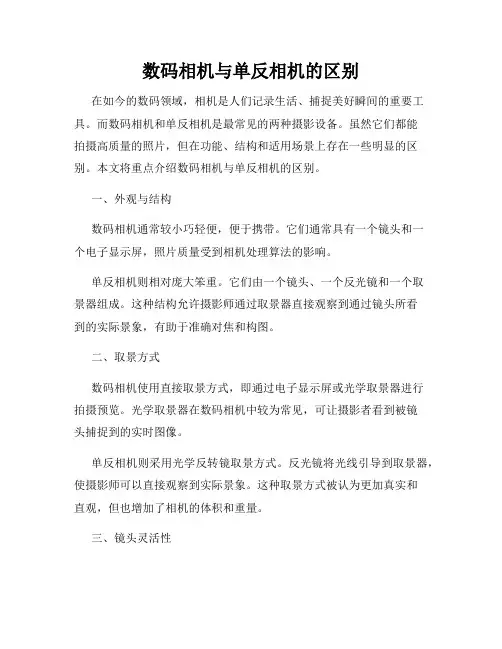 数码相机与单反相机的区别

在如今的数码领域，相机是人们记录生活、捕捉美好瞬间的重要工具。而数码相机和单反相机是最常见的两种摄影设备。虽然它们都能拍摄高质量的照片，但在功能、结构和适用场景上存在一些明显的区别。本文将重点介绍数码相机与单反相机的区别。

一、外观与结构

数码相机通常较小巧轻便，便于携带。它们通常具有一个镜头和一个电子显示屏，照片质量受到相机处理算法的影响。

单反相机则相对庞大笨重。它们由一个镜头、一个反光镜和一个取景器组成。这种结构允许摄影师通过取景器直接观察到通过镜头所看到的实际景象，有助于准确对焦和构图。

二、取景方式

数码相机使用直接取景方式，即通过电子显示屏或光学取景器进行拍摄预览。光学取景器在数码相机中较为常见，可让摄影者看到被镜头捕捉到的实时图像。

单反相机则采用光学反转镜取景方式。反光镜将光线引导到取景器，使摄影师可以直接观察到实际景象。这种取景方式被认为更加真实和直观，但也增加了相机的体积和重量。

三、镜头灵活性